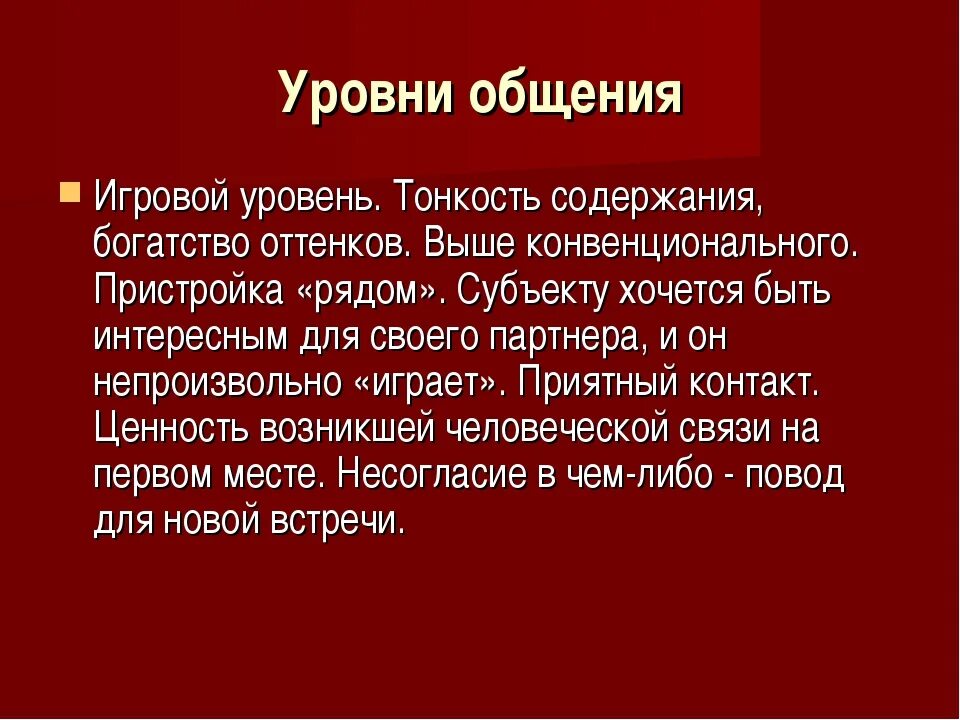 Уровни общения

Игровой уровень. Тонкость содержания, богатство оттенков. Выше конвенционального. Пристройка «рядом». Субъекту хочется быть интересным для своего партнера, и он непроизвольно «играет». Приятный контакт. Ценность возникшей человеческой связи на первом месте. Несогласие в чем-либо - повод для новой встречи.